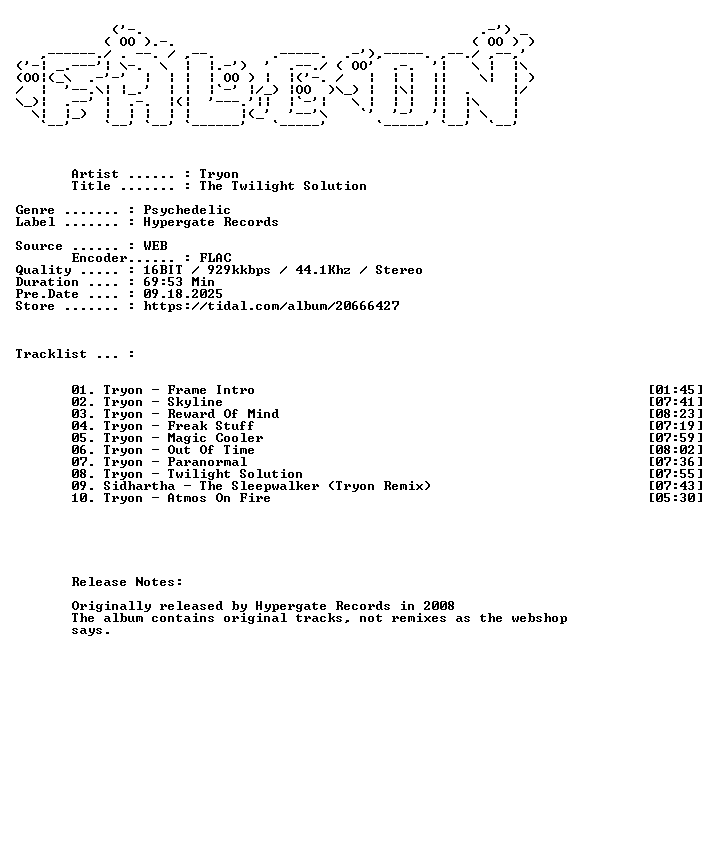 Artist ...... : Tryon
Title ....... : The Twilight Solution

Genre ....... : Psychedelic
Label ....... : Hypergate Records

Source ...... : WEB
Encoder...... : FLAC
Quality ..... : 16BIT / 929kkbps / 44.1Khz / Stereo
Duration .... : 69:53 Min
Pre.Date .... : 09.18.2025
Store ....... : https://tidal.com/album/20666427

Tracklist ... :

01. Tryon - Frame Intro [01:45]
02. Tryon - Skyline [07:41]
03. Tryon - Reward Of Mind [08:23]
04. Tryon - Freak Stuff [07:19]
05. Tryon - Magic Cooler [07:59]
06. Tryon - Out Of Time [08:02]
07. Tryon - Paranormal [07:36]
08. Tryon - Twilight Solution [07:55]
09. Sidhartha - The Sleepwalker (Tryon Remix) [07:43]
10. Tryon - Atmos On Fire [05:30]

Release Notes:

Originally released by Hypergate Records in 2008
The album contains original tracks, not remixes as the webshop says.